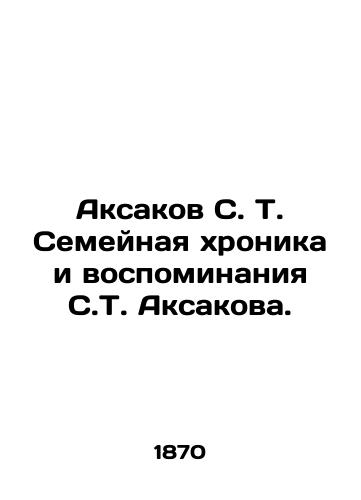 Аксаков С. Т. Семейная хроника и воспоминания С.Т. Аксакова.

1870